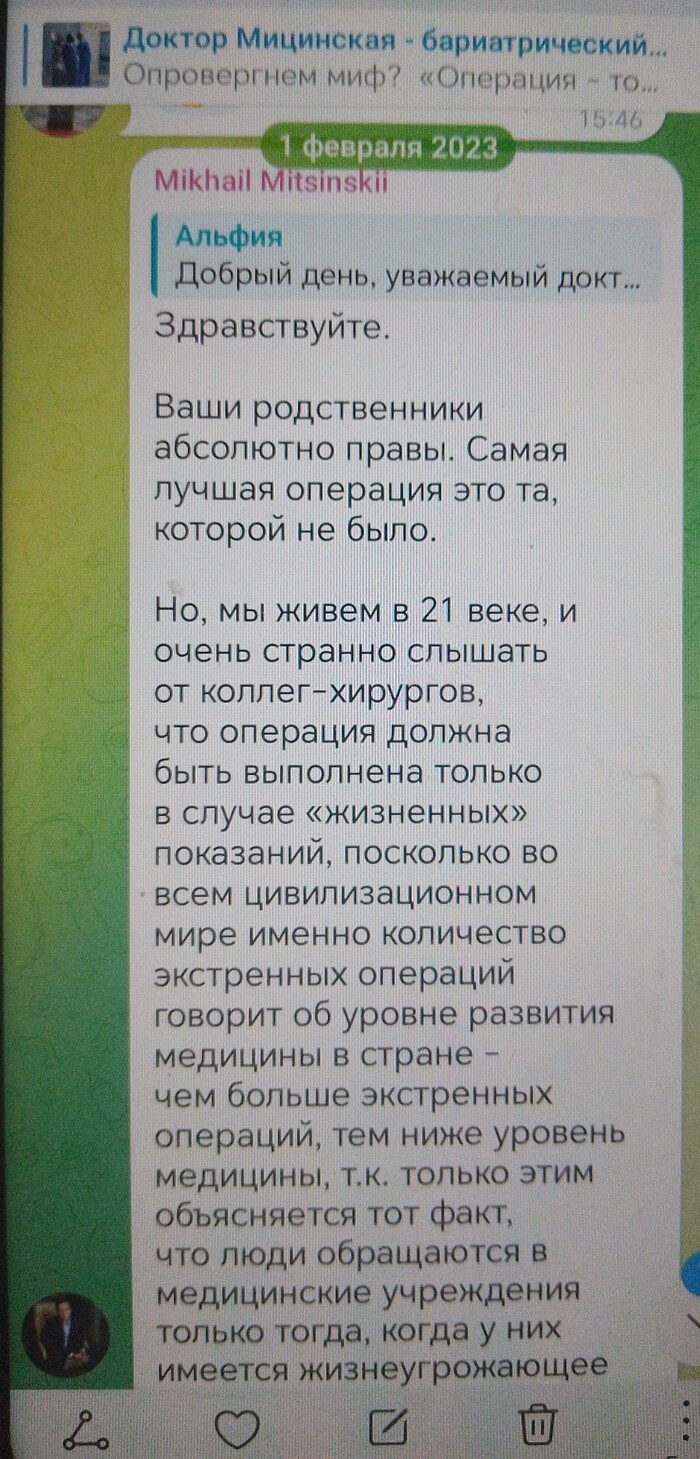 Доктор Мицинская - бариатрический...
Опровергнем миф? «Операция - то...

15:46

1 февраля 2023

Mikhail Mitsinskii

Альфия
Добрый день, уважаемый докт...

Здравствуйте.

Ваши родственники абсолютно правы. Самая лучшая операция это та, которой не было.

Но, мы живем в 21 веке, и очень странно слышать от коллег-хирургов, что операция должна быть выполнена только в случае «жизненных» показаний, поскольку во всем цивилизационном мире именно количество экстренных операций говорит об уровне развития медицины в стране - чем больше экстренных операций, тем ниже уровень медицины, т.к. только этим объясняется тот факт, что люди обращаются в медицинские учреждения только тогда, когда у них имеется жизнеугрожающее